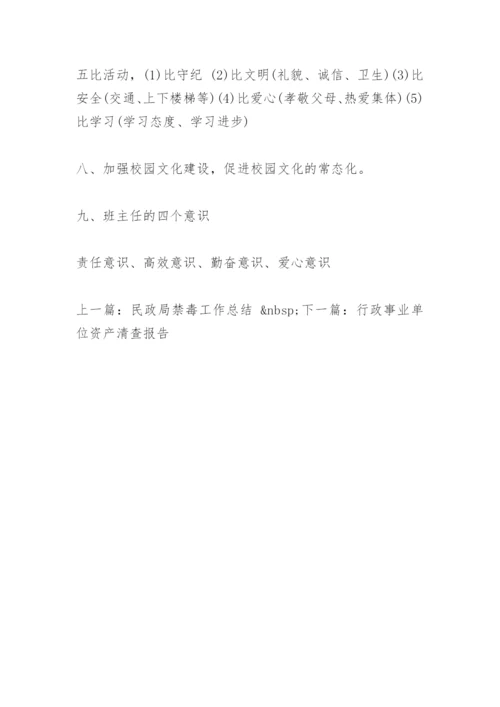 五比活动，(1)比守纪 (2)比文明(礼貌、诚信、卫生)(3)比安全(交通、上下楼梯等)(4)比爱心(孝敬父母、热爱集体)(5)比学习(学习态度、学习进步)

八、加强校园文化建设，促进校园文化的常态化。

九、班主任的四个意识

责任意识、高效意识、勤奋意识、爱心意识

上一篇：民政局禁毒工作总结 &nbsp;下一篇：行政事业单位资产清查报告